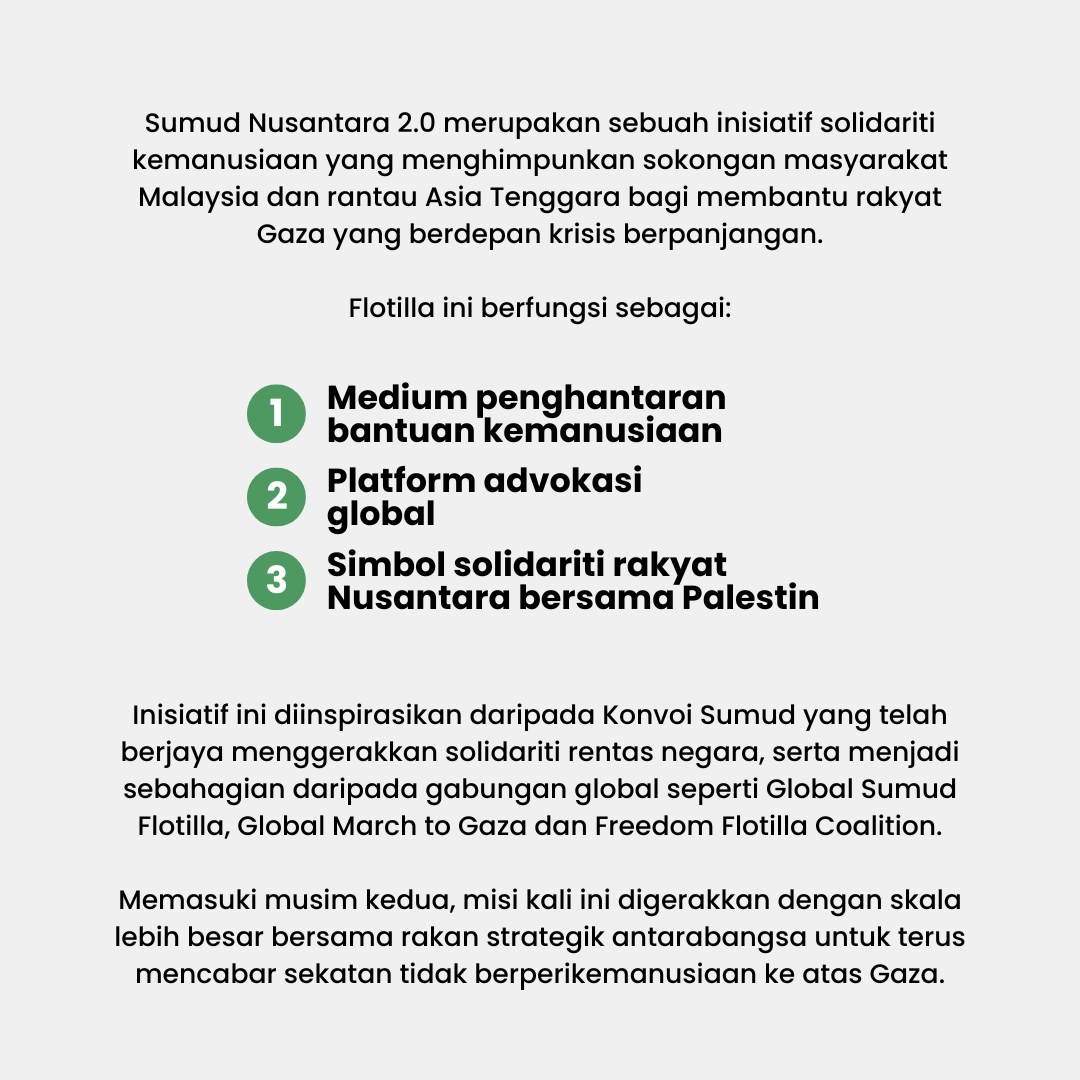 Sumud Nusantara 2.0 merupakan sebuah inisiatif solidariti kemanusiaan yang menghimpunkan sokongan masyarakat Malaysia dan rantau Asia Tenggara bagi membantu rakyat Gaza yang berdepan krisis berpanjangan.

Flotilla ini berfungsi sebagai:

1 Medium penghantaran bantuan kemanusiaan

2 Platform advokasi global

3 Simbol solidariti rakyat Nusantara bersama Palestin

Inisiatif ini diinspirasikan daripada Konvoi Sumud yang telah berjaya menggerakkan solidariti rentas negara, serta menjadi sebahagian daripada gabungan global seperti Global Sumud Flotilla, Global March to Gaza dan Freedom Flotilla Coalition.

Memasuki musim kedua, misi kali ini digerakkan dengan skala lebih besar bersama rakan strategik antarabangsa untuk terus mencabar sekatan tidak berperikemanusiaan ke atas Gaza.